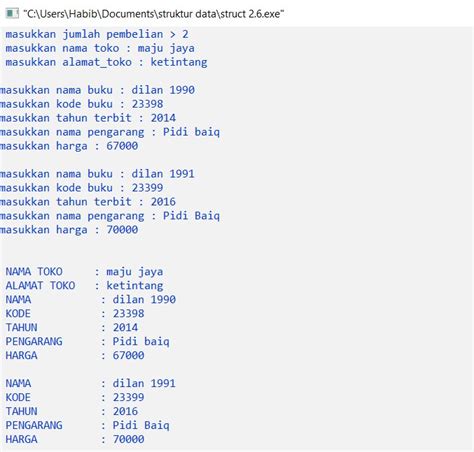 "C:\Users\Habib\Documents\struktur data\struct 2.6.exe"

masukkan jumlah pembelian > 2
masukkan nama toko : maju jaya
masukkan alamat_toko : ketintang

masukkan nama buku : dilan 1990
masukkan kode buku : 23398
masukkan tahun terbit : 2014
masukkan nama pengarang : Pidi baiq
masukkan harga : 67000

masukkan nama buku : dilan 1991
masukkan kode buku : 23399
masukkan tahun terbit : 2016
masukkan nama pengarang : Pidi Baiq
masukkan harga : 70000

NAMA TOKO : maju jaya
ALAMAT TOKO : ketintang
NAMA : dilan 1990
KODE : 23398
TAHUN : 2014
PENGARANG : Pidi baiq
HARGA : 67000

NAMA : dilan 1991
KODE : 23399
TAHUN : 2016
PENGARANG : Pidi Baiq
HARGA : 70000